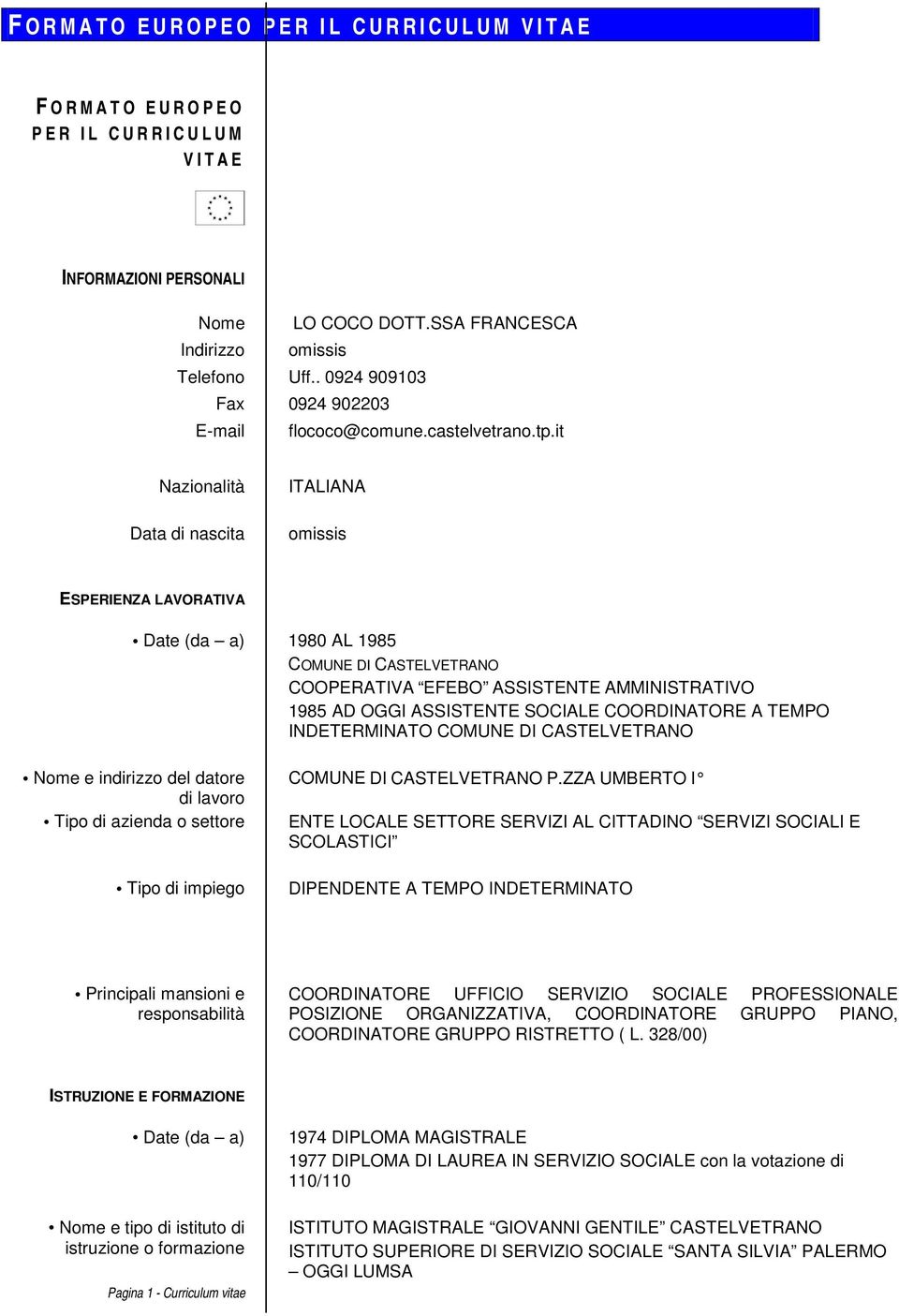 FORMATO EUROPEO PER IL CURRICULUM VITAE

FORMATO EUROPEO PER IL CURRICULUM VITAE

INFORMAZIONI PERSONALI

Nome LO COCO DOTT.SSA FRANCESCA
Indirizzo omissis
Telefono Uff.. 0924 909103
Fax 0924 902203
E-mail flococo@comune.castelvetrano.tp.it

Nazionalità ITALIANA

Data di nascita omissis

ESPERIENZA LAVORATIVA

• Date (da – a) 1980 AL 1985
COMUNE DI CASTELVETRANO
COOPERATIVA “EFEBO” ASSISTENTE AMMINISTRATIVO
1985 AD OGGI ASSISTENTE SOCIALE COORDINATORE A TEMPO INDETERMINATO COMUNE DI CASTELVETRANO

• Nome e indirizzo del datore di lavoro COMUNE DI CASTELVETRANO P.ZZA UMBERTO I°

• Tipo di azienda o settore ENTE LOCALE SETTORE SERVIZI AL CITTADINO “SERVIZI SOCIALI E SCOLASTICI”

• Tipo di impiego DIPENDENTE A TEMPO INDETERMINATO

• Principali mansioni e responsabilità COORDINATORE UFFICIO SERVIZIO SOCIALE PROFESSIONALE POSIZIONE ORGANIZZATIVA, COORDINATORE GRUPPO PIANO, COORDINATORE GRUPPO RISTRETTO ( L. 328/00)

ISTRUZIONE E FORMAZIONE

• Date (da – a) 1974 DIPLOMA MAGISTRALE
1977 DIPLOMA DI LAUREA IN SERVIZIO SOCIALE con la votazione di 110/110

• Nome e tipo di istituto di istruzione o formazione ISTITUTO MAGISTRALE “GIOVANNI GENTILE” CASTELVETRANO
ISTITUTO SUPERIORE DI SERVIZIO SOCIALE “SANTA SILVIA” PALERMO – OGGI LUMSA

Pagina 1 - Curriculum vitae